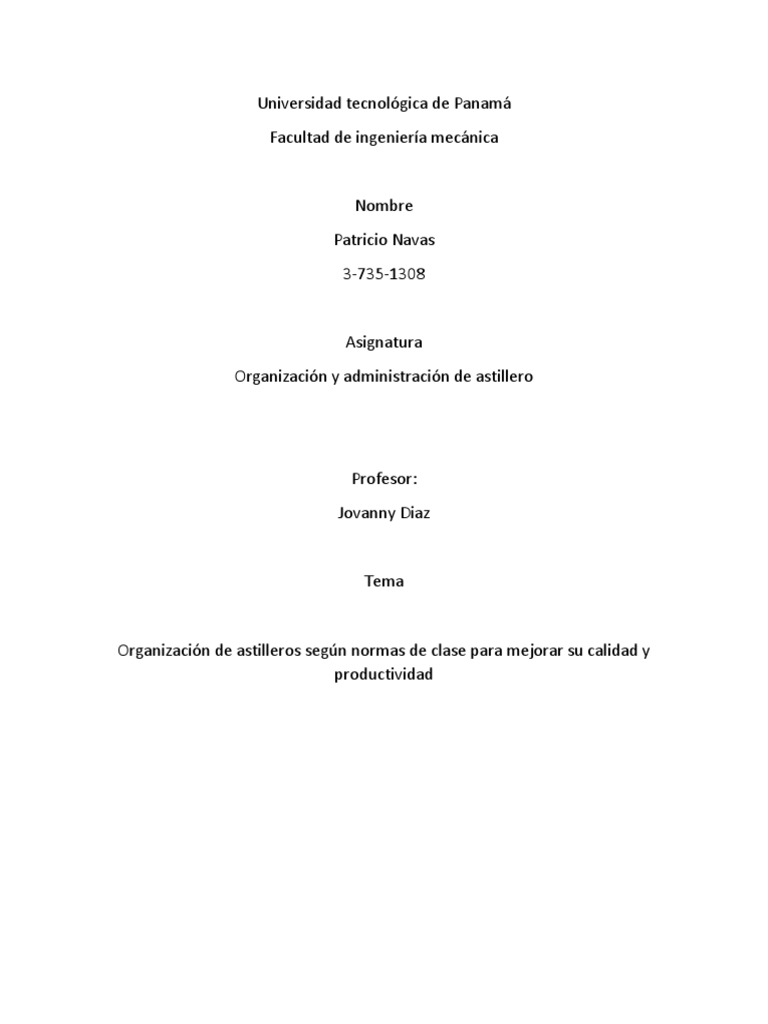 Universidad tecnológica de Panamá

Facultad de ingeniería mecánica

Nombre

Patricio Navas

3-735-1308

Asignatura

Organización y administración de astillero

Profesor:

Jovanny Diaz

Tema

Organización de astilleros según normas de clase para mejorar su calidad y productividad